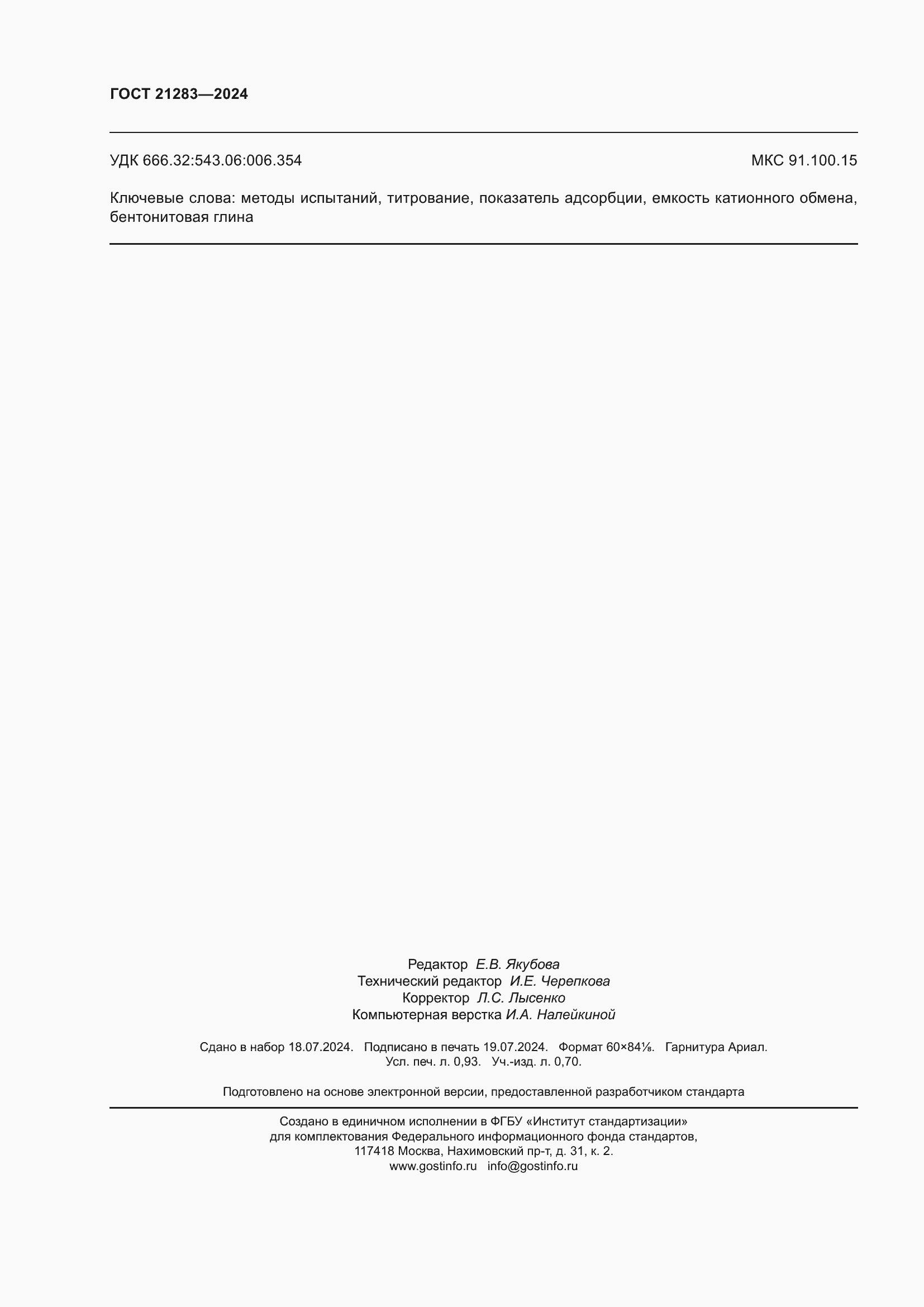 ГОСТ 21283—2024

УДК 666.32:543.06:006.354 МКС 91.100.15

Ключевые слова: методы испытаний, титрование, показатель адсорбции, емкость катионного обмена, бентонитовая глина

Редактор Е.В. Якубова
Технический редактор И.Е. Черепкова
Корректор Л.С. Лысенко
Компьютерная верстка И.А. Налейкиной

Сдано в набор 18.07.2024. Подписано в печать 19.07.2024. Формат 60×84⅛. Гарнитура Ариал.
Усл. печ. л. 0,93. Уч.-изд. л. 0,70.

Подготовлено на основе электронной версии, предоставленной разработчиком стандарта

Создано в единичном исполнении в ФГБУ «Институт стандартизации»
для комплектования Федерального информационного фонда стандартов,
117418 Москва, Нахимовский пр-т, д. 31, к. 2.
www.gostinfo.ru info@gostinfo.ru